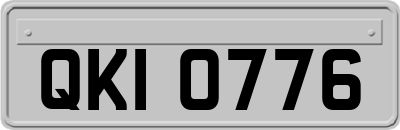 QKI 0776